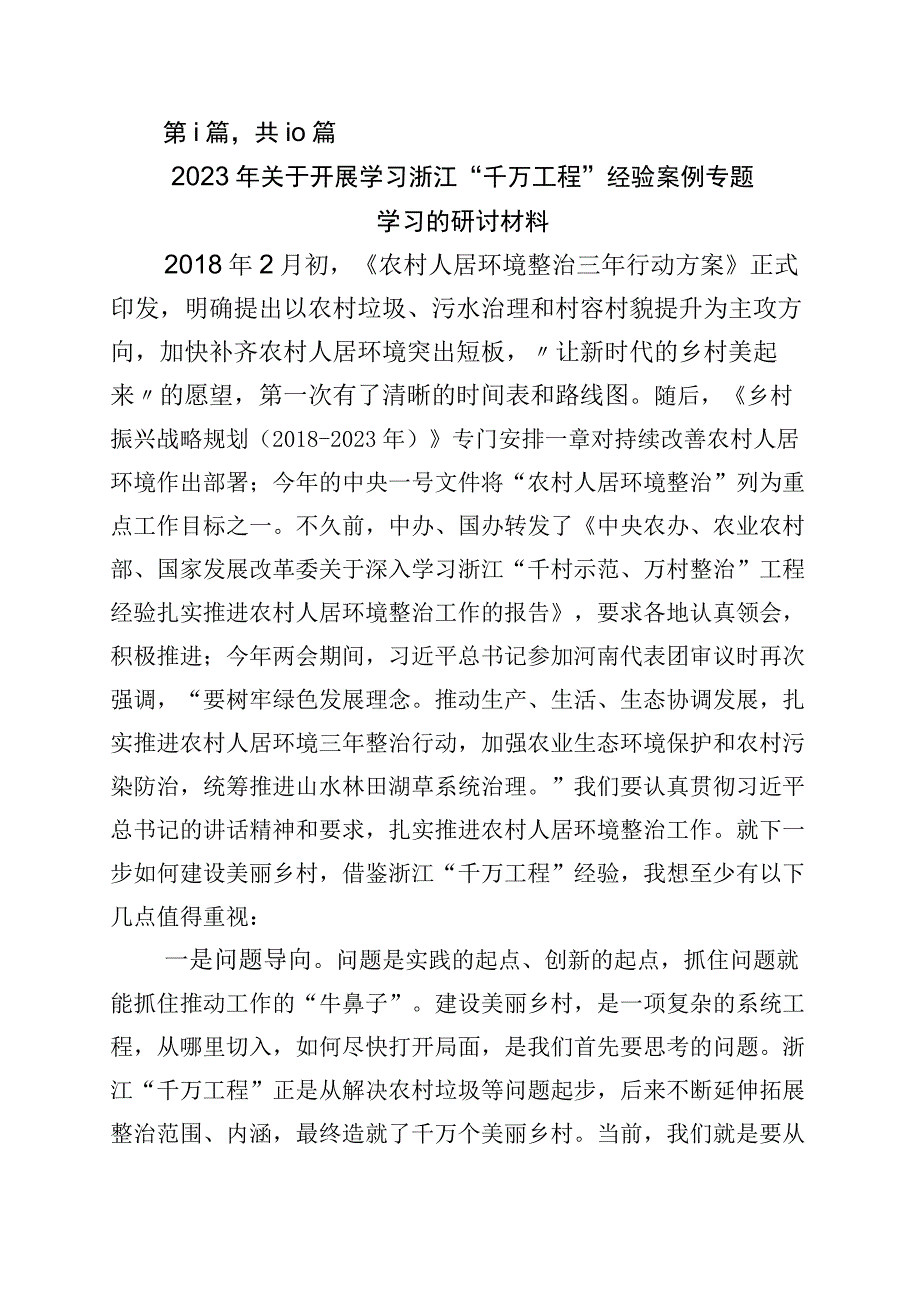 第i篇，共io篇

2023年关于开展学习浙江“千万工程”经验案例专题学习的研讨材料

2018年2月初，《农村人居环境整治三年行动方案》正式印发，明确提出以农村垃圾、污水治理和村容村貌提升为主攻方向，加快补齐农村人居环境突出短板，〃让新时代的乡村美起来〃的愿望，第一次有了清晰的时间表和路线图。随后，《乡村振兴战略规划（2018-2023年）》专门安排一章对持续改善农村人居环境作出部署；今年的中央一号文件将“农村人居环境整治”列为重点工作目标之一。不久前，中办、国办转发了《中央农办、农业农村部、国家发展改革委关于深入学习浙江“千村示范、万村整治”工程经验扎实推进农村人居环境整治工作的报告》，要求各地认真领会，积极推进；今年两会期间，习近平总书记参加河南代表团审议时再次强调，“要树牢绿色发展理念。推动生产、生活、生态协调发展，扎实推进农村人居环境三年整治行动，加强农业生态环境保护和农村污染防治，统筹推进山水林田湖草系统治理。”我们要认真贯彻习近平总书记的讲话精神和要求，扎实推进农村人居环境整治工作。就下一步如何建设美丽乡村，借鉴浙江“千万工程”经验，我想至少有以下几点值得重视：

一是问题导向。问题是实践的起点、创新的起点，抓住问题就能抓住推动工作的“牛鼻子”。建设美丽乡村，是一项复杂的系统工程，从哪里切入，如何尽快打开局面，是我们首先要思考的问题。浙江“千万工程”正是从解决农村垃圾等问题起步，后来不断延伸拓展整治范围、内涵，最终造就了千万个美丽乡村。当前，我们就是要从